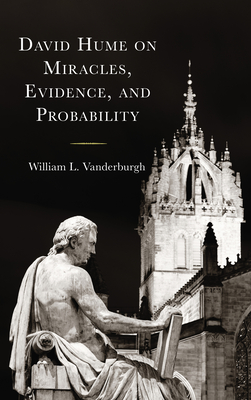 DAVID HUME ON MIRACLES, EVIDENCE, AND PROBABILITY

William L. Vanderburgh